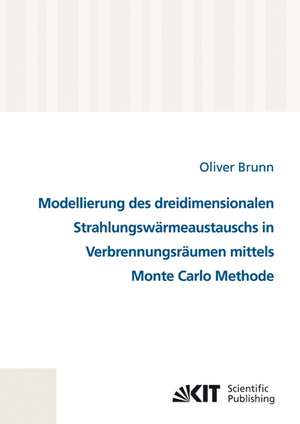 Oliver Brunn

Modellierung des dreidimensionalen Strahlungswärmeaustauschs in Verbrennungsräumen mittels Monte Carlo Methode

KIT Scientific Publishing